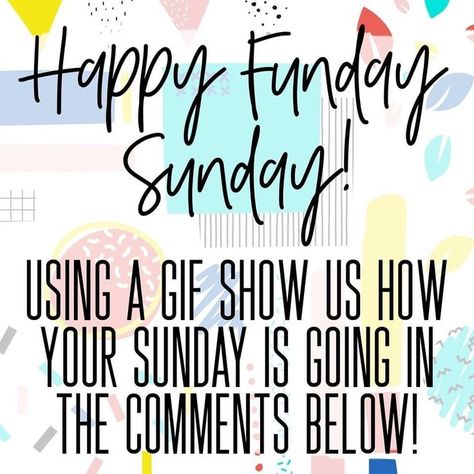 Happy Funday Sunday!

USING A GIF SHOW US HOW YOUR SUNDAY IS GOING IN THE COMMENTS BELOW!